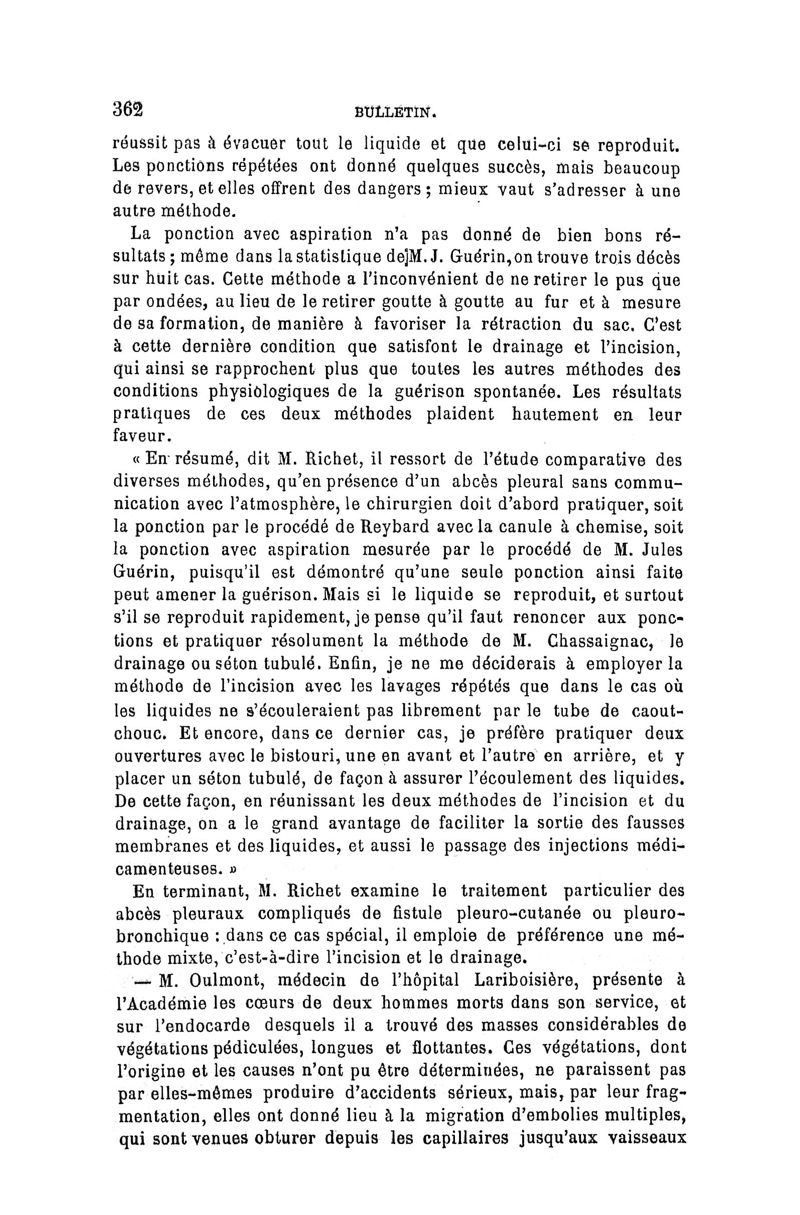 362 BULLETIN.

réussit pas à évacuer tout le liquide et que celui-ci se reproduit. Les ponctions répétées ont donné quelques succès, mais beaucoup de revers, et elles offrent des dangers ; mieux vaut s'adresser à une autre méthode.

La ponction avec aspiration n'a pas donné de bien bons résultats ; même dans la statistique de M. J. Guérin, on trouve trois décès sur huit cas. Cette méthode a l'inconvénient de ne retirer le pus que par ondées, au lieu de le retirer goutte à goutte au fur et à mesure de sa formation, de manière à favoriser la rétraction du sac. C'est à cette dernière condition que satisfont le drainage et l'incision, qui ainsi se rapprochent plus que toutes les autres méthodes des conditions physiologiques de la guérison spontanée. Les résultats pratiques de ces deux méthodes plaident hautement en leur faveur.

« En résumé, dit M. Richet, il ressort de l'étude comparative des diverses méthodes, qu'en présence d'un abcès pleural sans communication avec l'atmosphère, le chirurgien doit d'abord pratiquer, soit la ponction par le procédé de Reybard avec la canule à chemise, soit la ponction avec aspiration mesurée par le procédé de M. Jules Guérin, puisqu'il est démontré qu'une seule ponction ainsi faite peut amener la guérison. Mais si le liquide se reproduit, et surtout s'il se reproduit rapidement, je pense qu'il faut renoncer aux ponctions et pratiquer résolument la méthode de M. Chassaignac, le drainage ou séton tubulé. Enfin, je ne me déciderais à employer la méthode de l'incision avec les lavages répétés que dans le cas où les liquides ne s'écouleraient pas librement par le tube de caoutchouc. Et encore, dans ce dernier cas, je préfère pratiquer deux ouvertures avec le bistouri, une en avant et l'autre en arrière, et y placer un séton tubulé, de façon à assurer l'écoulement des liquides. De cette façon, en réunissant les deux méthodes de l'incision et du drainage, on a le grand avantage de faciliter la sortie des fausses membranes et des liquides, et aussi le passage des injections médicamenteuses. »

En terminant, M. Richet examine le traitement particulier des abcès pleuraux compliqués de fistule pleuro-cutanée ou pleuro-bronchique : dans ce cas spécial, il emploie de préférence une méthode mixte, c'est-à-dire l'incision et le drainage.

— M. Oulmont, médecin de l'hôpital Lariboisière, présente à l'Académie les cœurs de deux hommes morts dans son service, et sur l'endocarde desquels il a trouvé des masses considérables de végétations pédiculées, longues et flottantes. Ces végétations, dont l'origine et les causes n'ont pu être déterminées, ne paraissent pas par elles-mêmes produire d'accidents sérieux, mais, par leur fragmentation, elles ont donné lieu à la migration d'embolies multiples, qui sont venues obturer depuis les capillaires jusqu'aux vaisseaux